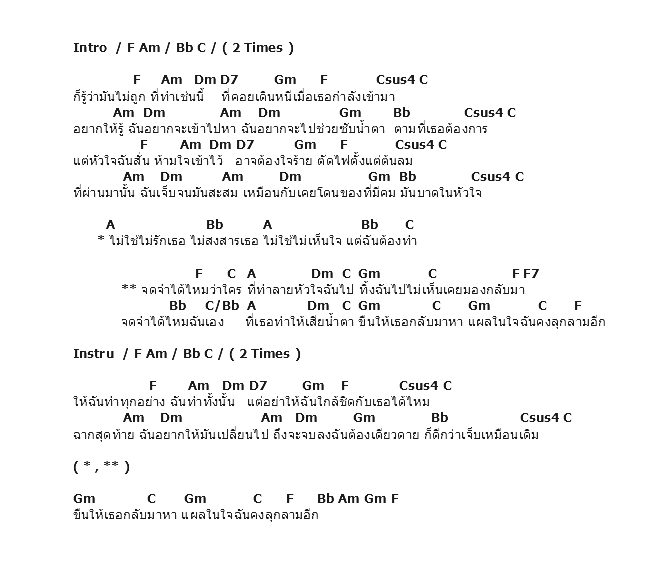 Intro / F Am / Bb C / ( 2 Times )

F Am Dm D7 Gm F Csus4 C
ก็รู้ว่ามันไม่ถูก ที่ทำเช่นนี้ ที่คอยเดินหนีเมื่อเธอกำลังเข้ามา
Am Dm Am Dm Gm Bb Csus4 C
อยากให้รู้ ฉันอยากจะเข้าไปหา ฉันอยากจะไปช่วยซับน้ำตา ตามที่เธอต้องการ
F Am Dm D7 Gm F Csus4 C
แต่หัวใจฉันสั่น ห้ามใจเข้าไว้ อาจต้องใจร้าย ตัดไฟตั้งแต่ต้นลม
Am Dm Am Dm Gm Bb Csus4 C
ที่ผ่านมานั้น ฉันเจ็บจนมันสะสม เหมือนกับเคยโดนของที่มีคม มันบาดในหัวใจ

A Bb A Bb C
* ไม่ใช่ไม่รักเธอ ไม่สงสารเธอ ไม่ใช่ไม่เห็นใจ แต่ฉันต้องทำ

F C A Dm C Gm C F F7
** จดจำได้ไหมว่าใคร ที่ทำลายหัวใจฉันไป ทิ้งฉันไปไม่เห็นเคยมองกลับมา
Bb C/Bb A Dm C Gm C Gm C F
จดจำได้ไหมฉันเอง ที่เธอทำให้เสียน้ำตา ขืนให้เธอกลับมาหา แผลในใจฉันคงลุกลามอีก

Instru / F Am / Bb C / ( 2 Times )

F Am Dm D7 Gm F Csus4 C
ให้ฉันทำทุกอย่าง ฉันทำทั้งนั้น แต่อย่าให้ฉันใกล้ชิดกับเธอได้ไหม
Am Dm Am Dm Gm Bb Csus4 C
ฉากสุดท้าย ฉันอยากให้มันเปลี่ยนไป ถึงจะจบลงฉันต้องเดียวดาย ก็ดีกว่าเจ็บเหมือนเดิม

( * , ** )

Gm C Gm C F Bb Am Gm F
ขืนให้เธอกลับมาหา แผลในใจฉันคงลุกลามอีก